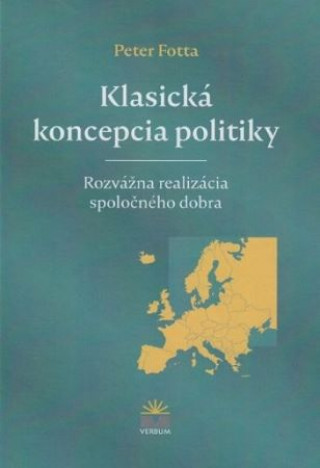 Peter Fotta

Klasická koncepcia politiky

Rozvážna realizácia spoločného dobra

VERBUM